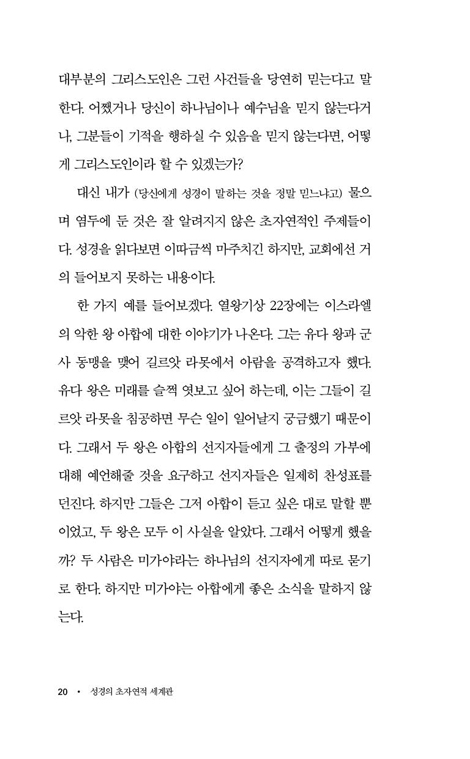 대부분의 그리스도인은 그런 사건들을 당연히 믿는다고 말한다. 어쨌거나 당신이 하나님이나 예수님을 믿지 않는다거나, 그분들이 기적을 행하실 수 있음을 믿지 않는다면, 어떻게 그리스도인이라 할 수 있겠는가?

대신 내가 (당신에게 성경이 말하는 것을 정말 믿느냐고) 물으며 염두에 둔 것은 잘 알려지지 않은 초자연적인 주제들이다. 성경을 읽다보면 이따금씩 마주치긴 하지만, 교회에선 거의 들어보지 못하는 내용이다.

한 가지 예를 들어보겠다. 열왕기상 22장에는 이스라엘의 악한 왕 아합에 대한 이야기가 나온다. 그는 유다 왕과 군사 동맹을 맺어 길르앗 라못에서 아람을 공격하고자 했다. 유다 왕은 미래를 슬쩍 엿보고 싶어 하는데, 이는 그들이 길르앗 라못을 침공하면 무슨 일이 일어날지 궁금했기 때문이다. 그래서 두 왕은 아합의 선지자들에게 그 출정의 가부에 대해 예언해줄 것을 요구하고 선지자들은 일제히 찬성표를 던진다. 하지만 그들은 그저 아합이 듣고 싶은 대로 말할 뿐이었고, 두 왕은 모두 이 사실을 알았다. 그래서 어떻게 했을까? 두 사람은 미가야라는 하나님의 선지자에게 따로 묻기로 한다. 하지만 미가야는 아합에게 좋은 소식을 말하지 않는다.

20 • 성경의 초자연적 세계관